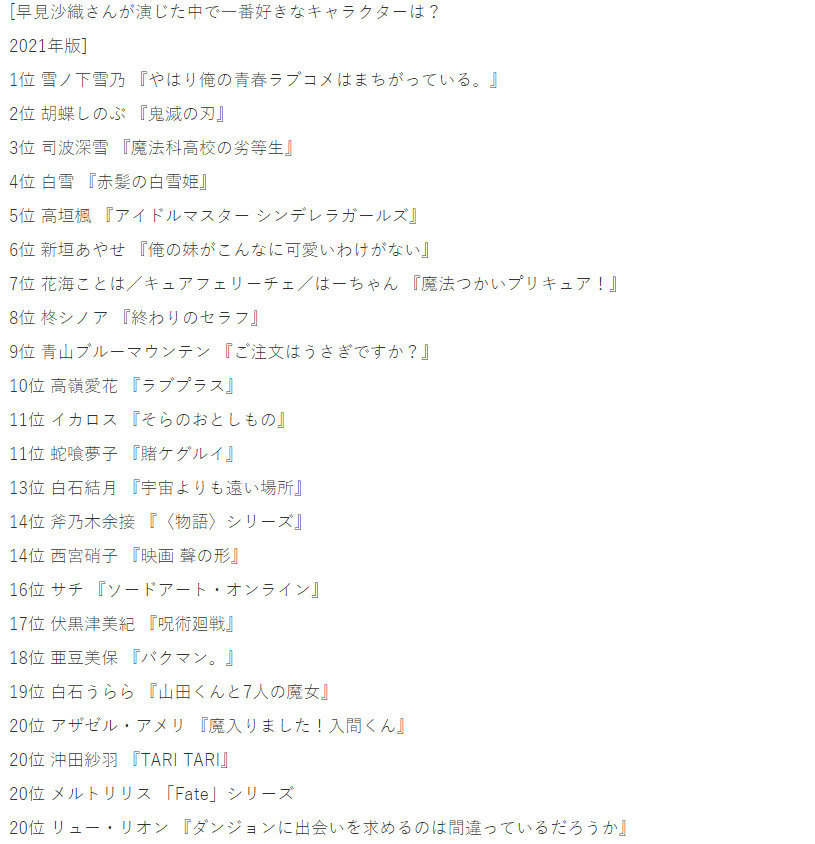 [早見沙織さんが演じた中で一番好きなキャラクターは？

2021年版]

1位 雪ノ下雪乃 『やはり俺の青春ラブコメはまちがっている。』

2位 胡蝶しのぶ 『鬼滅の刃』

3位 司波深雪 『魔法科高校の劣等生』

4位 白雪 『赤髪の白雪姫』

5位 高垣楓 『アイドルマスター シンデレラガールズ』

6位 新垣あやせ 『俺の妹がこんなに可愛いわけがない』

7位 花海ことは／キュアフェリーチェ／はーちゃん 『魔法つかいプリキュア！』

8位 柊シノア 『終わりのセラフ』

9位 青山ブルーマウンテン 『ご注文はうさぎですか？』

10位 高嶺愛花 『ラブプラス』

11位 イカロス 『そらのおとしもの』

11位 蛇喰夢子 『賭ケグルイ』

13位 白石結月 『宇宙よりも遠い場所』

14位 斧乃木余接 『〈物語〉シリーズ』

14位 西宮硝子 『映画 聲の形』

16位 サチ 『ソードアート・オンライン』

17位 伏黒津美紀 『呪術廻戦』

18位 亜豆美保 『バクマン。』

19位 白石うらら 『山田くんと7人の魔女』

20位 アザゼル・アメリ 『魔入りました！入間くん』

20位 沖田紗羽 『TARI TARI』

20位 メルトリリス 「Fate」シリーズ

20位 リュー・リオン 『ダンジョンに出会いを求めるのは間違っているだろうか』